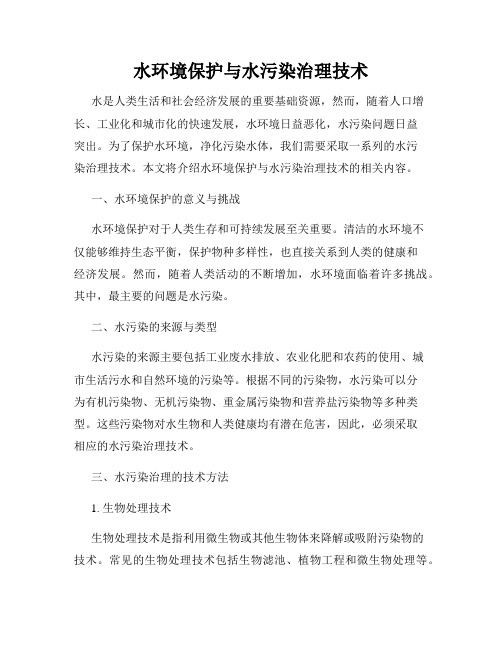 水环境保护与水污染治理技术

水是人类生活和社会经济发展的重要基础资源，然而，随着人口增长、工业化和城市化的快速发展，水环境日益恶化，水污染问题日益突出。为了保护水环境，净化污染水体，我们需要采取一系列的水污染治理技术。本文将介绍水环境保护与水污染治理技术的相关内容。

一、水环境保护的意义与挑战

水环境保护对于人类生存和可持续发展至关重要。清洁的水环境不仅能够维持生态平衡，保护物种多样性，也直接关系到人类的健康和经济发展。然而，随着人类活动的不断增加，水环境面临着许多挑战。其中，最主要的问题是水污染。

二、水污染的来源与类型

水污染的来源主要包括工业废水排放、农业化肥和农药的使用、城市生活污水和自然环境的污染等。根据不同的污染物，水污染可以分为有机污染物、无机污染物、重金属污染物和营养盐污染物等多种类型。这些污染物对水生物和人类健康均有潜在危害，因此，必须采取相应的水污染治理技术。

三、水污染治理的技术方法

1. 生物处理技术

生物处理技术是指利用微生物或其他生物体来降解或吸附污染物的技术。常见的生物处理技术包括生物滤池、植物工程和微生物处理等。